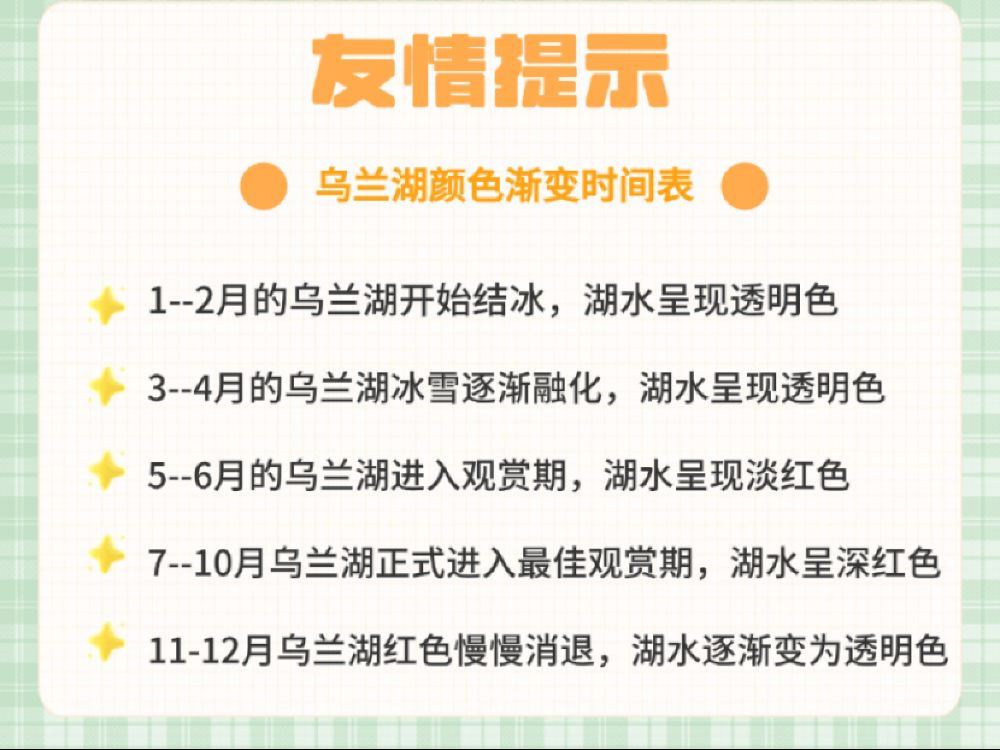 友情提示

乌兰湖颜色渐变时间表

1--2月的乌兰湖开始结冰，湖水呈现透明色

3--4月的乌兰湖冰雪逐渐融化，湖水呈现透明色

5--6月的乌兰湖进入观赏期，湖水呈现淡红色

7--10月乌兰湖正式进入最佳观赏期，湖水呈深红色

11-12月乌兰湖红色慢慢消退，湖水逐渐变为透明色